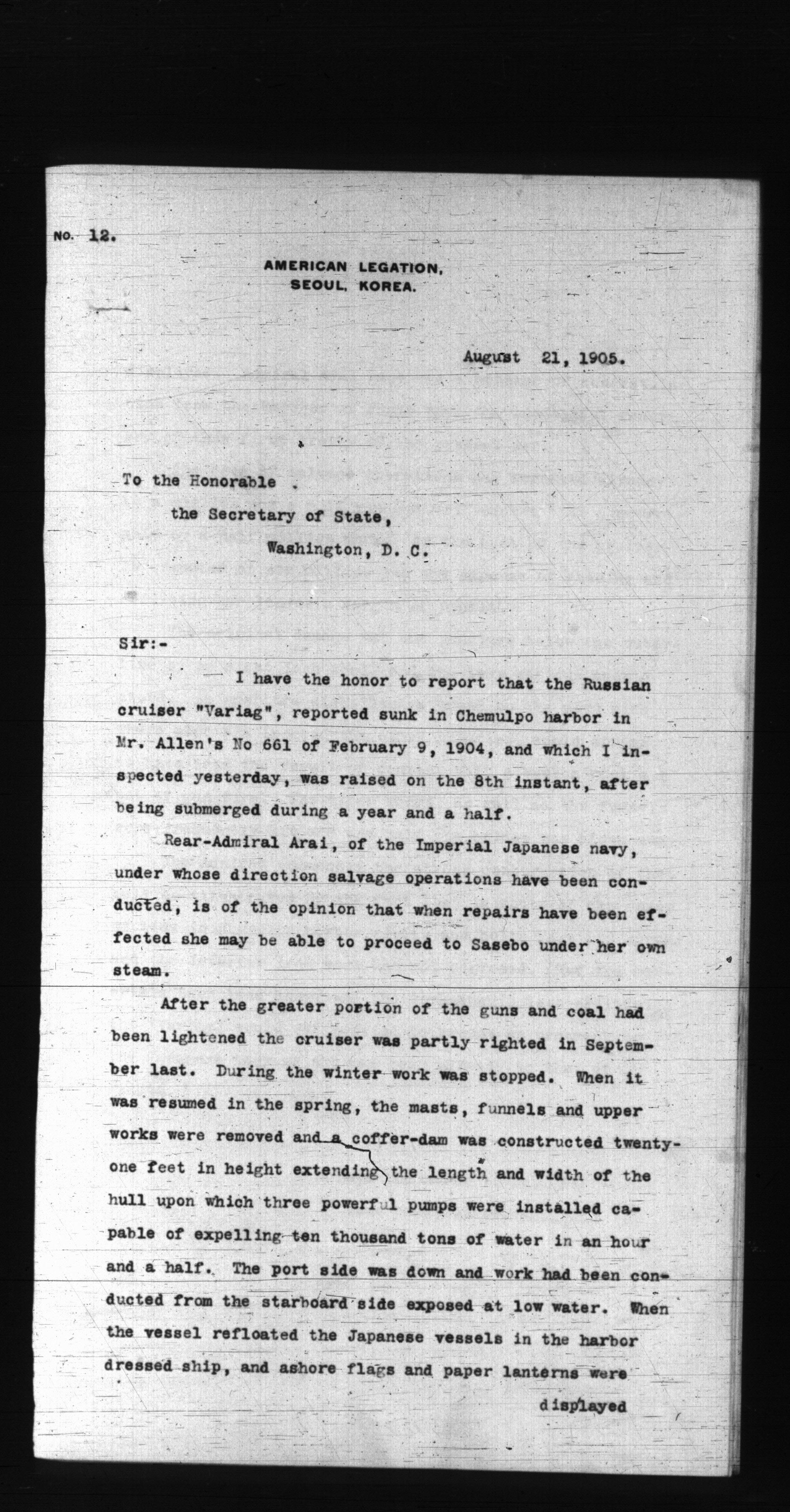 No. 12.

AMERICAN LEGATION, SEOUL, KOREA.

August 21, 1905.

To the Honorable
the Secretary of State,
Washington, D. C.

Sir:-

I have the honor to report that the Russian cruiser "Variag", reported sunk in Chemulpo harbor in Mr. Allen's No 661 of February 9, 1904, and which I inspected yesterday, was raised on the 8th instant, after being submerged during a year and a half.

Rear-Admiral Arai, of the Imperial Japanese navy, under whose direction salvage operations have been conducted, is of the opinion that when repairs have been effected she may be able to proceed to Sasebo under her own steam.

After the greater portion of the guns and coal had been lightened the cruiser was partly righted in September last. During the winter work was stopped. When it was resumed in the spring, the masts, funnels and upper works were removed and a coffer-dam was constructed twenty-one feet in height extending the length and width of the hull upon which three powerful pumps were installed capable of expelling ten thousand tons of water in an hour and a half. The port side was down and work had been conducted from the starboard side exposed at low water. When the vessel refloated the Japanese vessels in the harbor dressed ship, and ashore flags and paper lanterns were

displayed